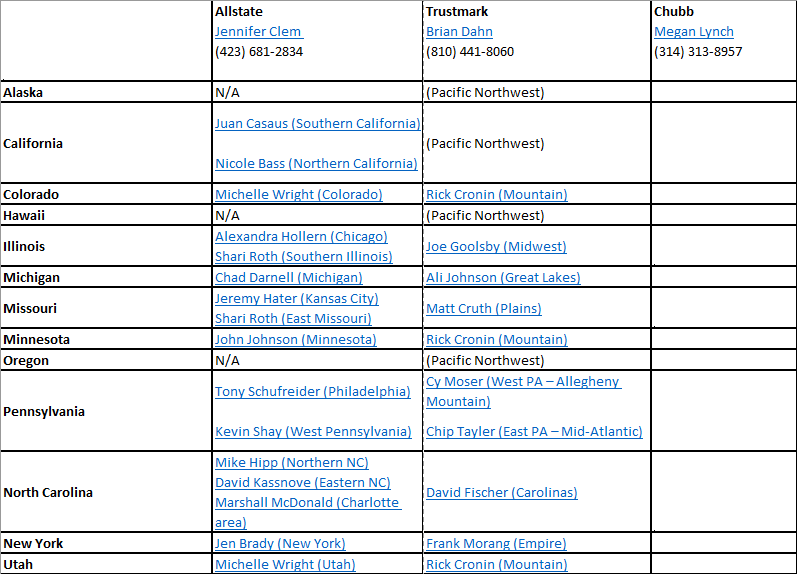 |  | Allstate Jennifer Clem (423) 681-2834 | Trustmark Brian Dahn (810) 441-8060 | Chubb Megan Lynch (314) 313-8957 |
|---|---|---|---|
| Alaska | N/A | (Pacific Northwest) |  |
| California | Juan Casaus (Southern California) Nicole Bass (Northern California) | (Pacific Northwest) |  |
| Colorado | Michelle Wright (Colorado) | Rick Cronin (Mountain) |  |
| Hawaii | N/A | (Pacific Northwest) |  |
| Illinois | Alexandra Hollern (Chicago) Shari Roth (Southern Illinois) | Joe Goolsby (Midwest) |  |
| Michigan | Chad Darnell (Michigan) | Ali Johnson (Great Lakes) |  |
| Missouri | Jeremy Hater (Kansas City) Shari Roth (East Missouri) | Matt Cruth (Plains) |  |
| Minnesota | John Johnson (Minnesota) | Rick Cronin (Mountain) |  |
| Oregon | N/A | (Pacific Northwest) |  |
| Pennsylvania | Tony Schufreider (Philadelphia) Kevin Shay (West Pennsylvania) | Cy Moser (West PA – Allegheny Mountain) Chip Tayler (East PA – Mid-Atlantic) |  |
| North Carolina | Mike Hipp (Northern NC) David Kassnove (Eastern NC) Marshall McDonald (Charlotte area) | David Fischer (Carolinas) |  |
| New York | Jen Brady (New York) | Frank Morang (Empire) |  |
| Utah | Michelle Wright (Utah) | Rick Cronin (Mountain) |  |